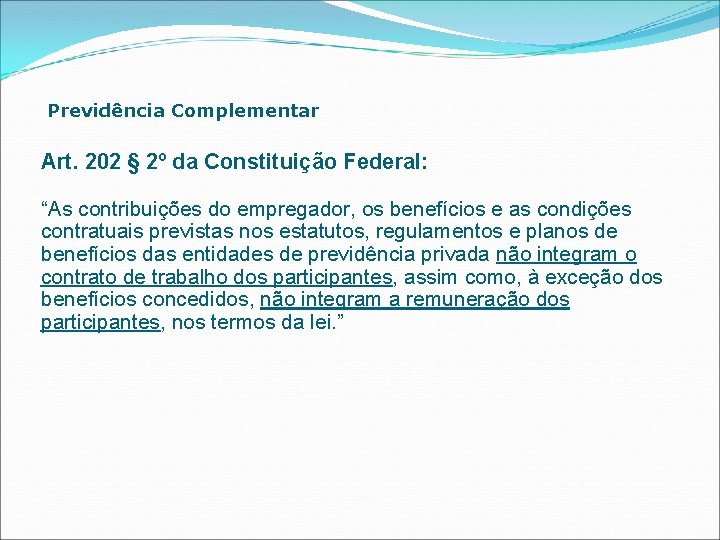 Previdência Complementar

Art. 202 § 2º da Constituição Federal:

“As contribuições do empregador, os benefícios e as condições contratuais previstas nos estatutos, regulamentos e planos de benefícios das entidades de previdência privada não integram o contrato de trabalho dos participantes, assim como, à exceção dos benefícios concedidos, não integram a remuneração dos participantes, nos termos da lei.”